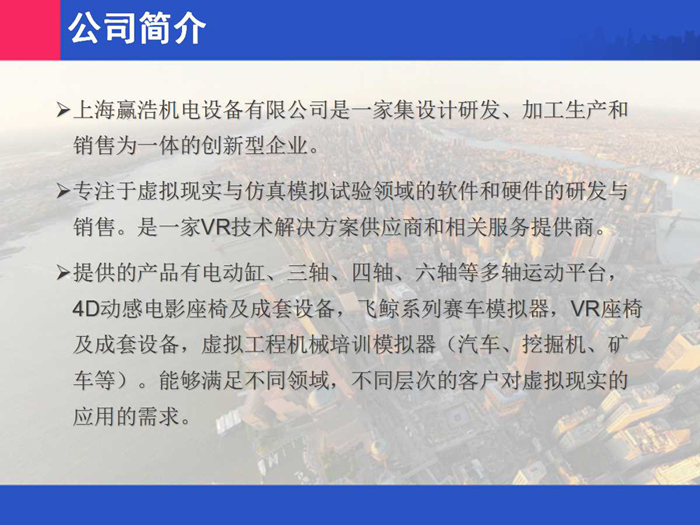 公司简介

➢上海赢浩机电设备有限公司是一家集设计研发、加工生产和销售为一体的创新型企业。

➢专注于虚拟现实与仿真模拟试验领域的软件和硬件的研发与销售。是一家VR技术解决方案供应商和相关服务提供商。

➢提供的产品有电动缸、三轴、四轴、六轴等多轴运动平台，4D动感电影座椅及成套设备，飞鲸系列赛车模拟器，VR座椅及成套设备，虚拟工程机械培训模拟器（汽车、挖掘机、矿车等）。能够满足不同领域，不同层次的客户对虚拟现实的应用的需求。